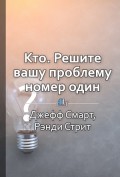 Кто. Решите вашу проблему номер один

Джефф Смарт, Рэнди Стрит